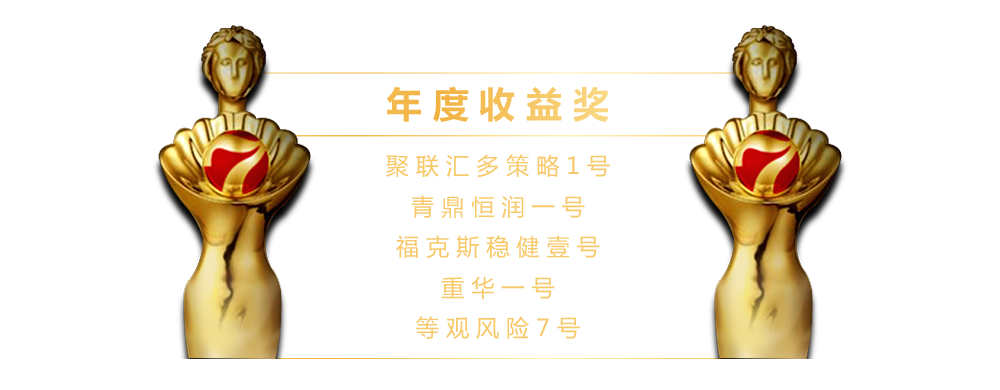 年度收益奖

聚联汇多策略1号
青鼎恒润一号
福克斯稳健壹号
重华一号
等观风险7号